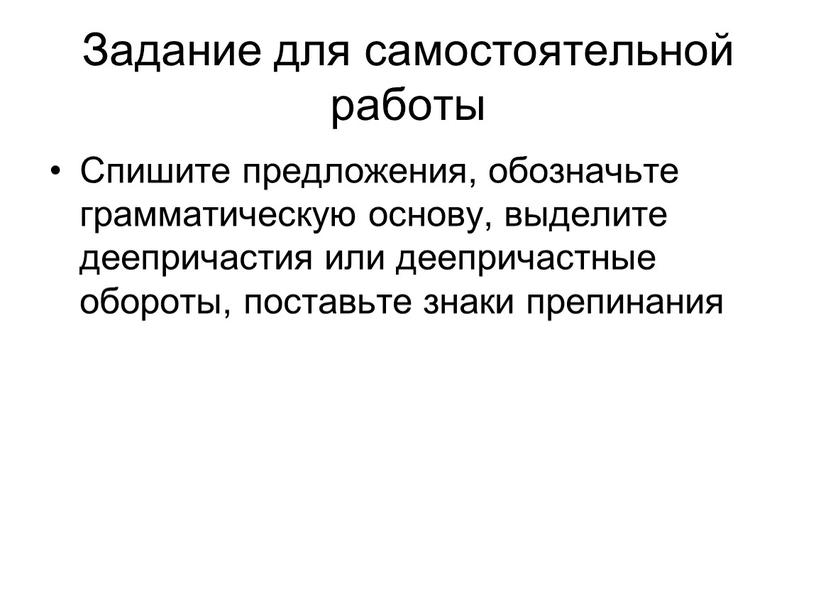 Задание для самостоятельной работы

• Спишите предложения, обозначьте грамматическую основу, выделите деепричастия или деепричастные обороты, поставьте знаки препинания